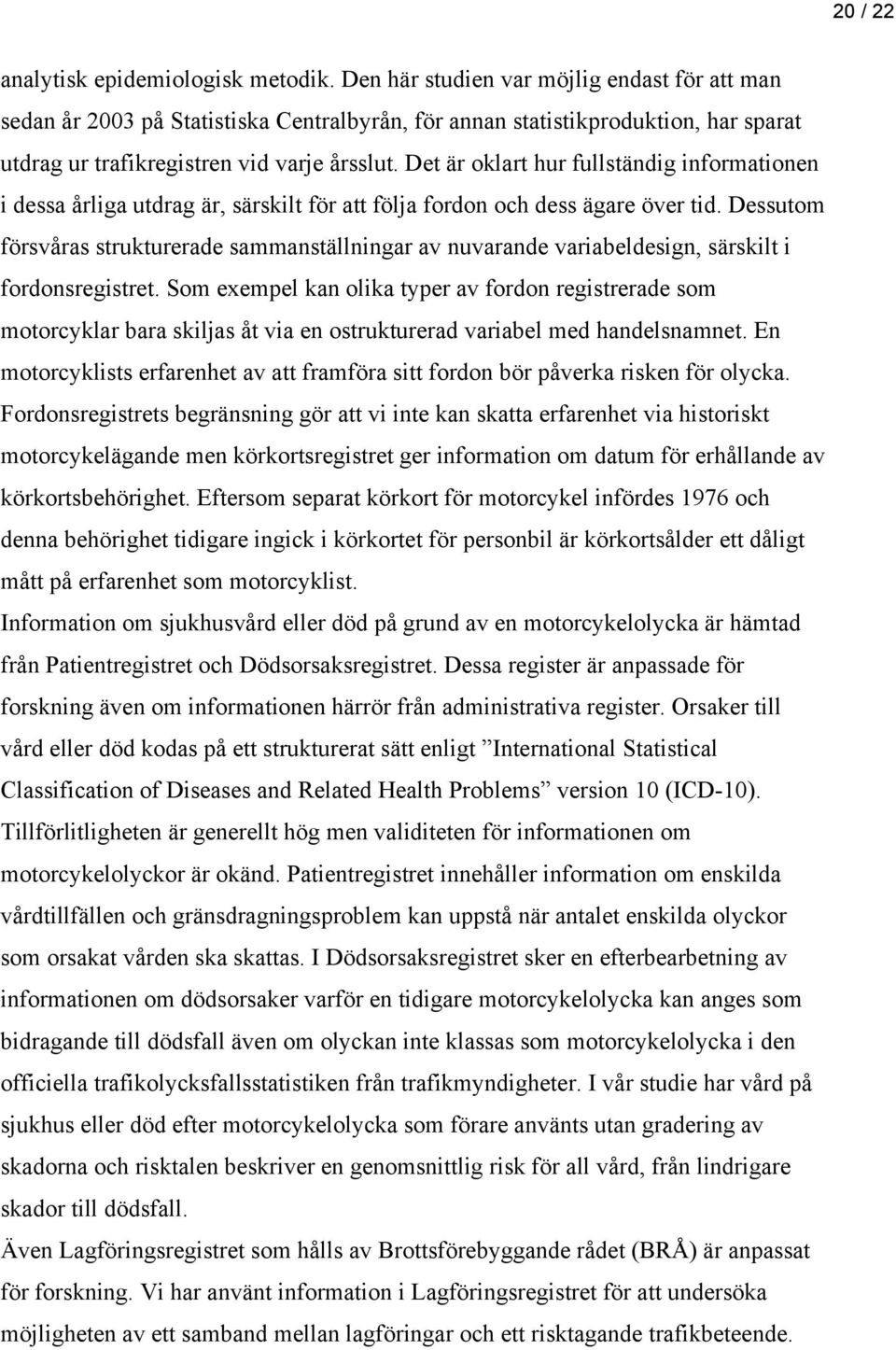 20 / 22

analytisk epidemiologisk metodik. Den här studien var möjlig endast för att man sedan år 2003 på Statistiska Centralbyrån, för annan statistikproduktion, har sparat utdrag ur trafikregistren vid varje årsslut. Det är oklart hur fullständig informationen i dessa årliga utdrag är, särskilt för att följa fordon och dess ägare över tid. Dessutom försvåras strukturerade sammanställningar av nuvarande variabeldesign, särskilt i fordonsregistret. Som exempel kan olika typer av fordon registrerade som motorcyklar bara skiljas åt via en ostrukturerad variabel med handelsnamnet. En motorcyklists erfarenhet av att framföra sitt fordon bör påverka risken för olycka. Fordonsregistrets begränsning gör att vi inte kan skatta erfarenhet via historiskt motorcykelägande men körkortsregistret ger information om datum för erhållande av körkortsbehörighet. Eftersom separat körkort för motorcykel infördes 1976 och denna behörighet tidigare ingick i körkortet för personbil är körkortsålder ett dåligt mått på erfarenhet som motorcyklist.
Information om sjukhusvård eller död på grund av en motorcykelolycka är hämtad från Patientregistret och Dödsorsaksregistret. Dessa register är anpassade för forskning även om informationen härrör från administrativa register. Orsaker till vård eller död kodas på ett strukturerat sätt enligt ”International Statistical Classification of Diseases and Related Health Problems” version 10 (ICD-10). Tillförlitligheten är generellt hög men validiteten för informationen om motorcykelolyckor är okänd. Patientregistret innehåller information om enskilda vårdtillfällen och gränsdragningsproblem kan uppstå när antalet enskilda olyckor som orsakat vården ska skattas. I Dödsorsaksregistret sker en efterbearbetning av informationen om dödsorsaker varför en tidigare motorcykelolycka kan anges som bidragande till dödsfall även om olyckan inte klassas som motorcykelolycka i den officiella trafikolycksfallsstatistiken från trafikmyndigheter. I vår studie har vård på sjukhus eller död efter motorcykelolycka som förare använts utan gradering av skadorna och risktalen beskriver en genomsnittlig risk för all vård, från lindrigare skador till dödsfall.
Även Lagföringsregistret som hålls av Brottsförebyggande rådet (BRÅ) är anpassat för forskning. Vi har använt information i Lagföringsregistret för att undersöka möjligheten av ett samband mellan lagföringar och ett risktagande trafikbeteende.